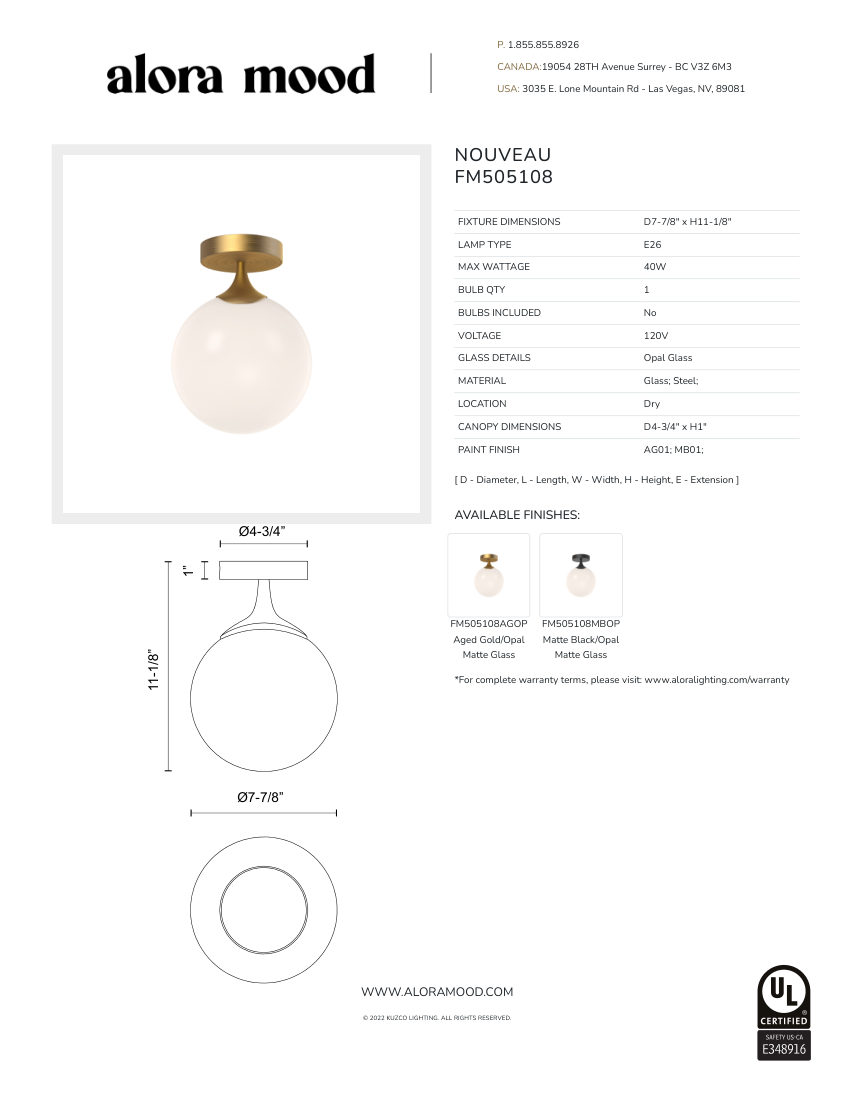 alora mood

P. 1.855.855.8926
CANADA:19054 28TH Avenue Surrey - BC V3Z 6M3
USA: 3035 E. Lone Mountain Rd - Las Vegas, NV, 89081

NOUVEAU
FM505108

| FIXTURE DIMENSIONS | D7-7/8" x H11-1/8" |
|---|---|
| LAMP TYPE | E26 |
| MAX WATTAGE | 40W |
| BULB QTY | 1 |
| BULBS INCLUDED | No |
| VOLTAGE | 120V |
| GLASS DETAILS | Opal Glass |
| MATERIAL | Glass; Steel; |
| LOCATION | Dry |
| CANOPY DIMENSIONS | D4-3/4" x H1" |
| PAINT FINISH | AG01; MB01; |

[ D - Diameter, L - Length, W - Width, H - Height, E - Extension ]

AVAILABLE FINISHES:

FM505108AGOP
Aged Gold/Opal Matte Glass

FM505108MBOP
Matte Black/Opal Matte Glass

*For complete warranty terms, please visit: www.aloralighting.com/warranty

Ø4-3/4"
1"
11-1/8"
Ø7-7/8"

WWW.ALORAMOOD.COM
© 2022 KUZCO LIGHTING. ALL RIGHTS RESERVED.

UL
CERTIFIED
SAFETY US CA
E348916